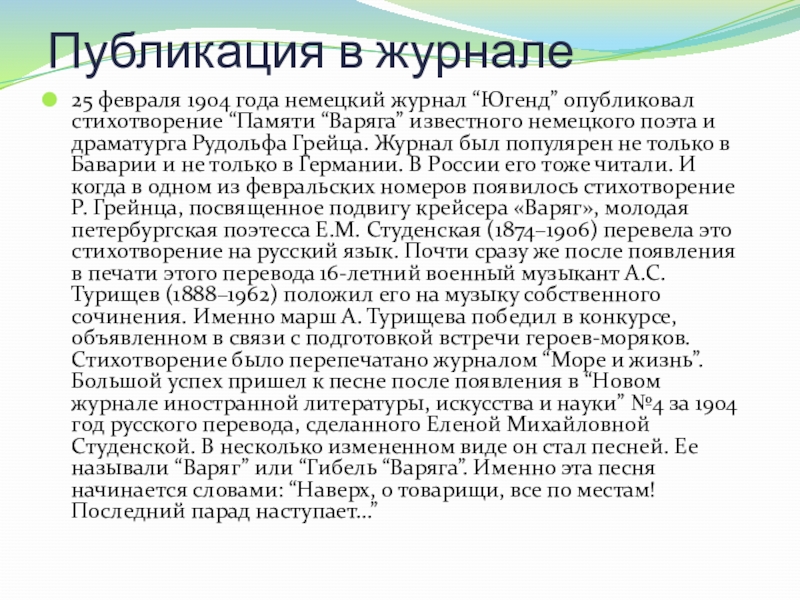 Публикация в журнале

25 февраля 1904 года немецкий журнал “Югенд” опубликовал стихотворение “Памяти “Варяга” известного немецкого поэта и драматурга Рудольфа Грейца. Журнал был популярен не только в Баварии и не только в Германии. В России его тоже читали. И когда в одном из февральских номеров появилось стихотворение Р. Грейнца, посвященное подвигу крейсера «Варяг», молодая петербургская поэтесса Е.М. Студенская (1874–1906) перевела это стихотворение на русский язык. Почти сразу же после появления в печати этого перевода 16-летний военный музыкант А.С. Турищев (1888–1962) положил его на музыку собственного сочинения. Именно марш А. Турищева победил в конкурсе, объявленном в связи с подготовкой встречи героев-моряков. Стихотворение было перепечатано журналом “Море и жизнь”. Большой успех пришел к песне после появления в “Новом журнале иностранной литературы, искусства и науки” №4 за 1904 год русского перевода, сделанного Еленой Михайловной Студенской. В несколько измененном виде он стал песней. Ее называли “Варяг” или “Гибель “Варяга”. Именно эта песня начинается словами: “Наверх, о товарищи, все по местам! Последний парад наступает…”